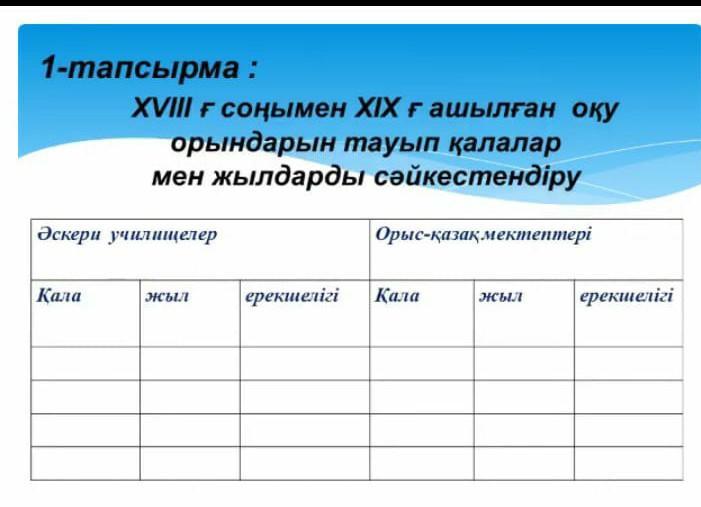 1-тапсырма :

XVIII ғ соңымен XIX ғ ашылған оқу орындарын тауып қалалар мен жылдарды сәйкестендіру

| Әскери училищелер | | | Орыс-қазақ мектептері | | |
|---|---|---|---|---|---|
| Қала | жыл | ерекшелігі | Қала | жыл | ерекшелігі |
| | | | | | |
| | | | | | |
| | | | | | |
| | | | | | |